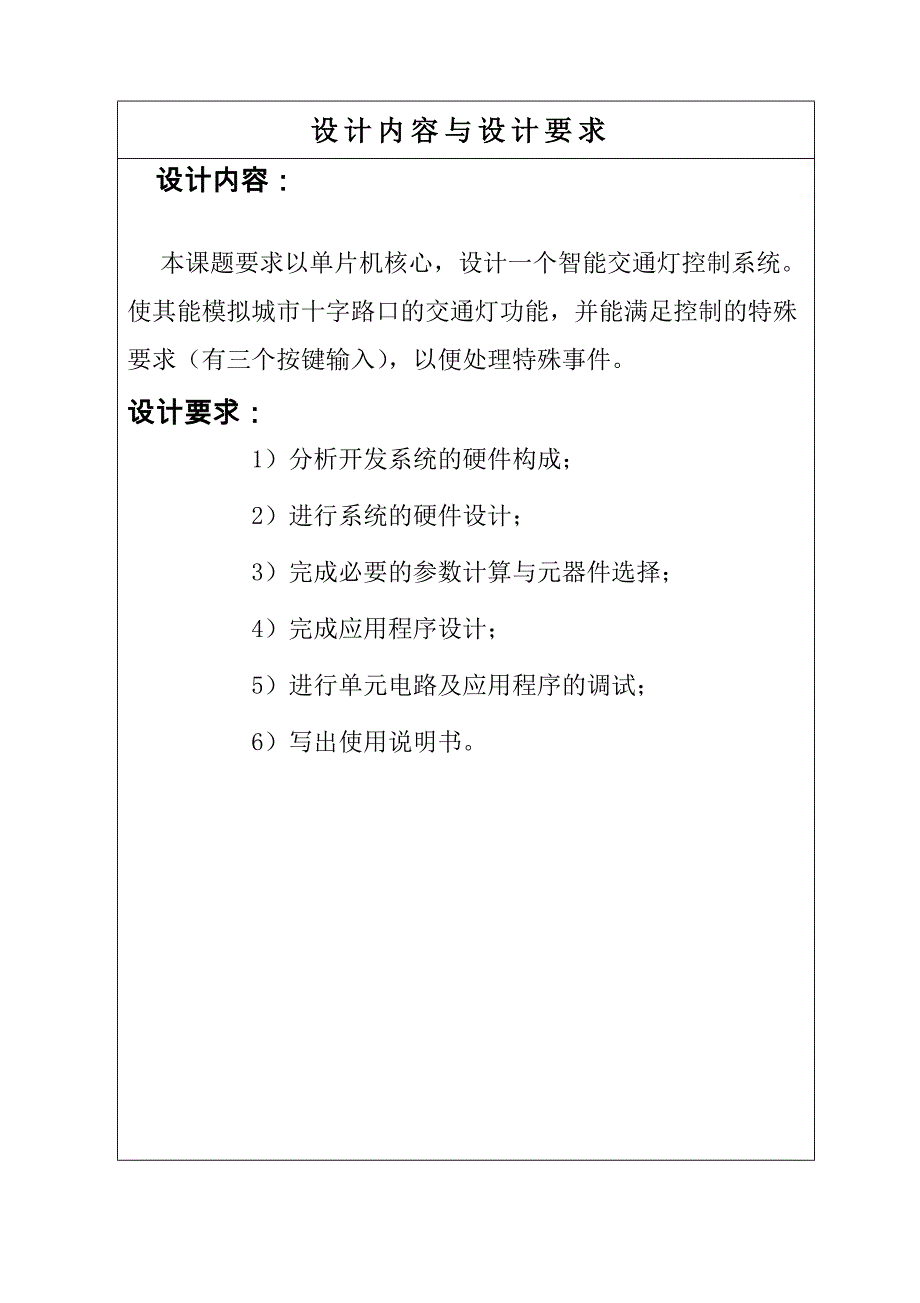 设计内容与设计要求

设计内容：

本课题要求以单片机核心，设计一个智能交通灯控制系统。使其能模拟城市十字路口的交通灯功能，并能满足控制的特殊要求（有三个按键输入），以便处理特殊事件。

设计要求：

1）分析开发系统的硬件构成；

2）进行系统的硬件设计；

3）完成必要的参数计算与元器件选择；

4）完成应用程序设计；

5）进行单元电路及应用程序的调试；

6）写出使用说明书。